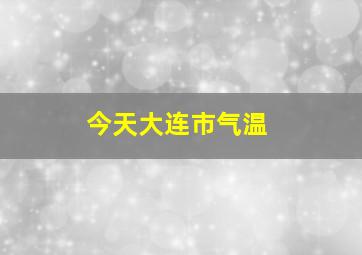 今天大连市气温